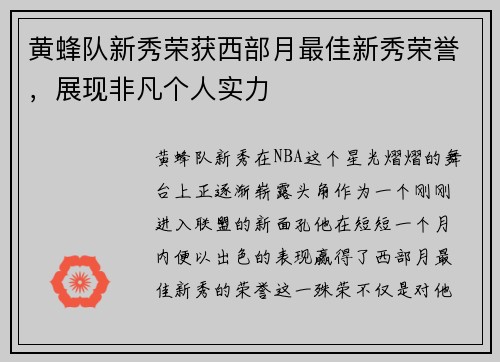 黄蜂队新秀荣获西部月最佳新秀荣誉，展现非凡个人实力

黄蜂队新秀在NBA这个星光熠熠的舞台上正逐渐崭露头角作为一个刚刚进入联盟的新面孔他在短短一个月内便以出色的表现赢得了西部月最佳新秀的荣誉这一殊荣不仅是对他